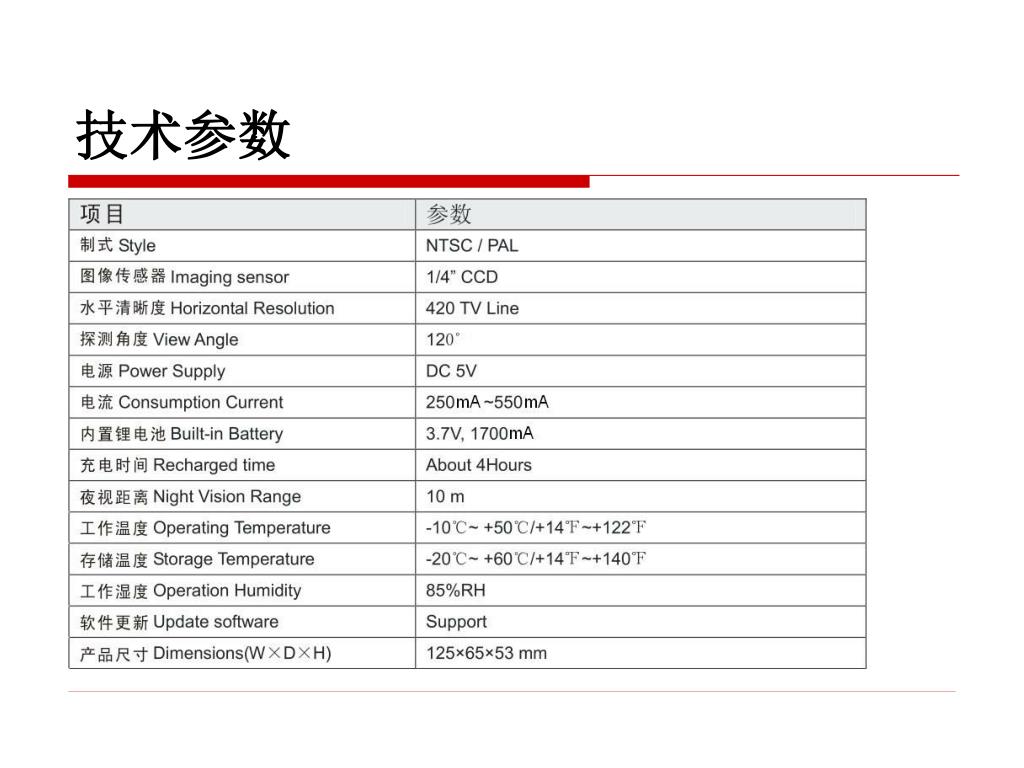 技术参数

| 项目 | 参数 |
|---|---|
| 制式 Style | NTSC / PAL |
| 图像传感器 Imaging sensor | 1/4” CCD |
| 水平清晰度 Horizontal Resolution | 420 TV Line |
| 探测角度 View Angle | 120° |
| 电源 Power Supply | DC 5V |
| 电流 Consumption Current | 250mA ~550mA |
| 内置锂电池 Built-in Battery | 3.7V, 1700mA |
| 充电时间 Recharged time | About 4Hours |
| 夜视距离 Night Vision Range | 10 m |
| 工作温度 Operating Temperature | -10℃~ +50℃/+14℉~+122℉ |
| 存储温度 Storage Temperature | -20℃~ +60℃/+14℉~+140℉ |
| 工作湿度 Operation Humidity | 85%RH |
| 软件更新 Update software | Support |
| 产品尺寸 Dimensions(W×D×H) | 125×65×53 mm |